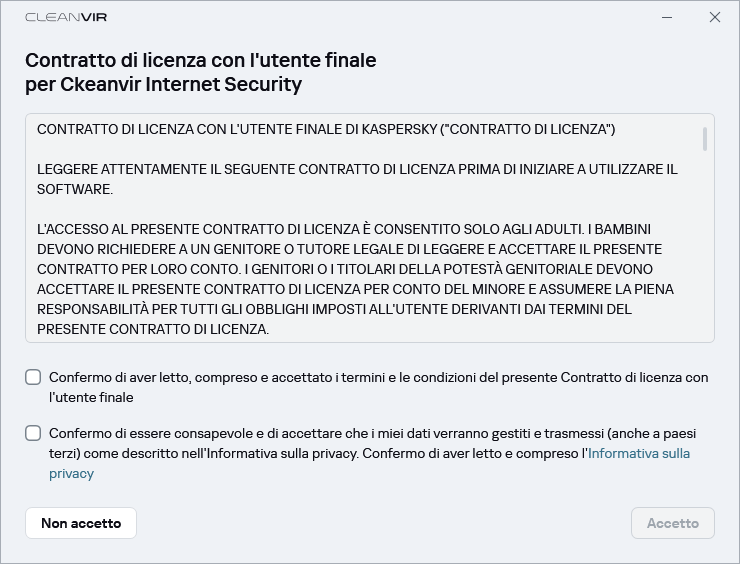 CLEANVIR

Contratto di licenza con l'utente finale per Ckeanvir Internet Security

CONTRATTO DI LICENZA CON L'UTENTE FINALE DI KASPERSKY ("CONTRATTO DI LICENZA")

LEGGERE ATTENTAMENTE IL SEGUENTE CONTRATTO DI LICENZA PRIMA DI INIZIARE A UTILIZZARE IL SOFTWARE.

L'ACCESSO AL PRESENTE CONTRATTO DI LICENZA È CONSENTITO SOLO AGLI ADULTI. I BAMBINI DEVONO RICHIEDERE A UN GENITORE O TUTORE LEGALE DI LEGGERE E ACCETTARE IL PRESENTE CONTRATTO PER LORO CONTO. I GENITORI O I TITOLARI DELLA POTESTÀ GENITORIALE DEVONO ACCETTARE IL PRESENTE CONTRATTO DI LICENZA PER CONTO DEL MINORE E ASSUMERE LA PIENA RESPONSABILITÀ PER TUTTI GLI OBBLIGHI IMPOSTI ALL'UTENTE DERIVANTI DAI TERMINI DEL PRESENTE CONTRATTO DI LICENZA.

Confermo di aver letto, compreso e accettato i termini e le condizioni del presente Contratto di licenza con l'utente finale

Confermo di essere consapevole e di accettare che i miei dati verranno gestiti e trasmessi (anche a paesi terzi) come descritto nell'Informativa sulla privacy. Confermo di aver letto e compreso l'Informativa sulla privacy

Non accetto

Accetto